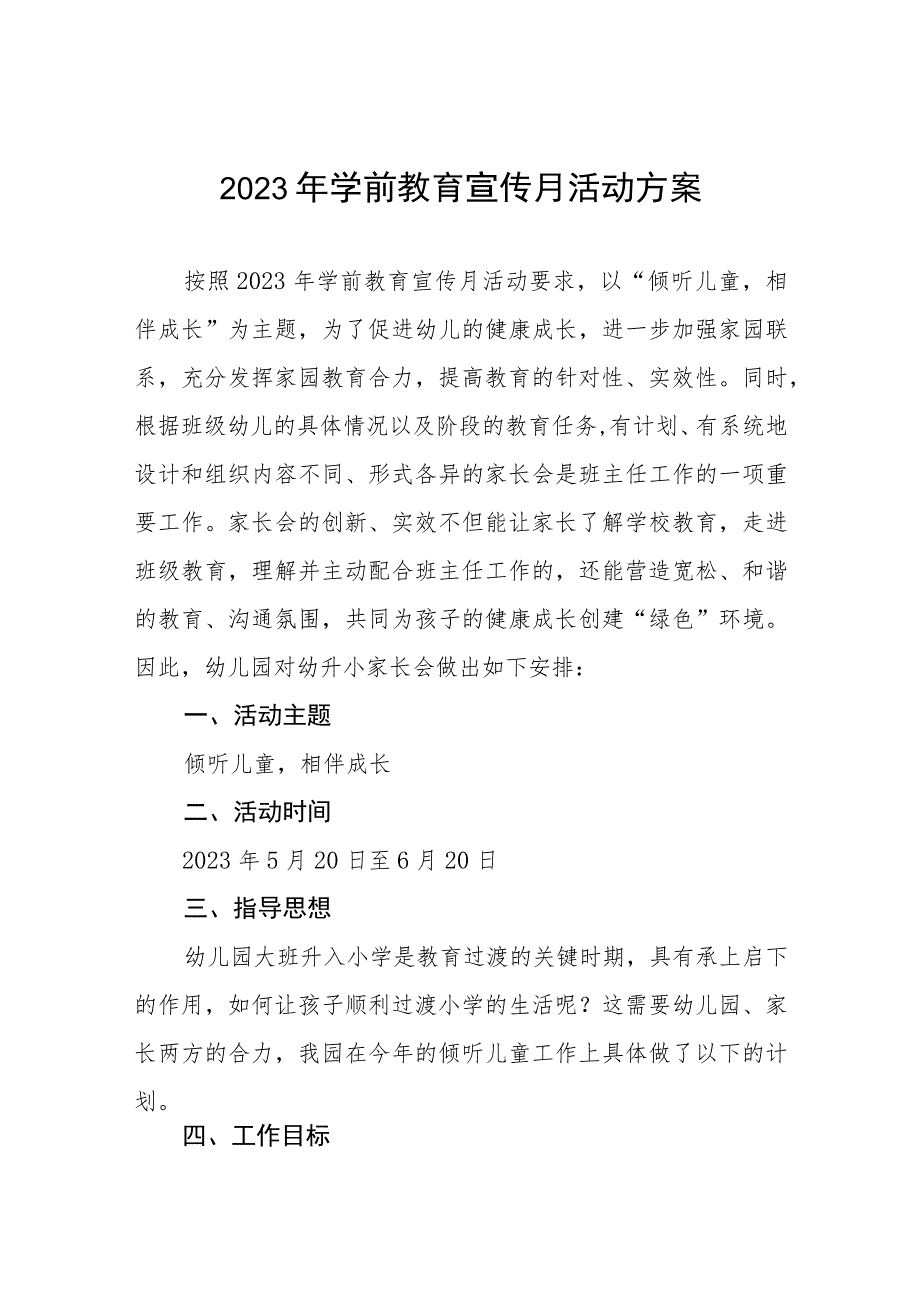 2023年学前教育宣传月活动方案

按照2023年学前教育宣传月活动要求，以“倾听儿童，相伴成长”为主题，为了促进幼儿的健康成长，进一步加强家园联系，充分发挥家园教育合力，提高教育的针对性、实效性。同时，根据班级幼儿的具体情况以及阶段的教育任务,有计划、有系统地设计和组织内容不同、形式各异的家长会是班主任工作的一项重要工作。家长会的创新、实效不但能让家长了解学校教育，走进班级教育，理解并主动配合班主任工作的，还能营造宽松、和谐的教育、沟通氛围，共同为孩子的健康成长创建“绿色”环境。因此，幼儿园对幼升小家长会做出如下安排：

一、活动主题

倾听儿童，相伴成长

二、活动时间

2023年5月20日至6月20日

三、指导思想

幼儿园大班升入小学是教育过渡的关键时期，具有承上启下的作用，如何让孩子顺利过渡小学的生活呢？这需要幼儿园、家长两方的合力，我园在今年的倾听儿童工作上具体做了以下的计划。

四、工作目标